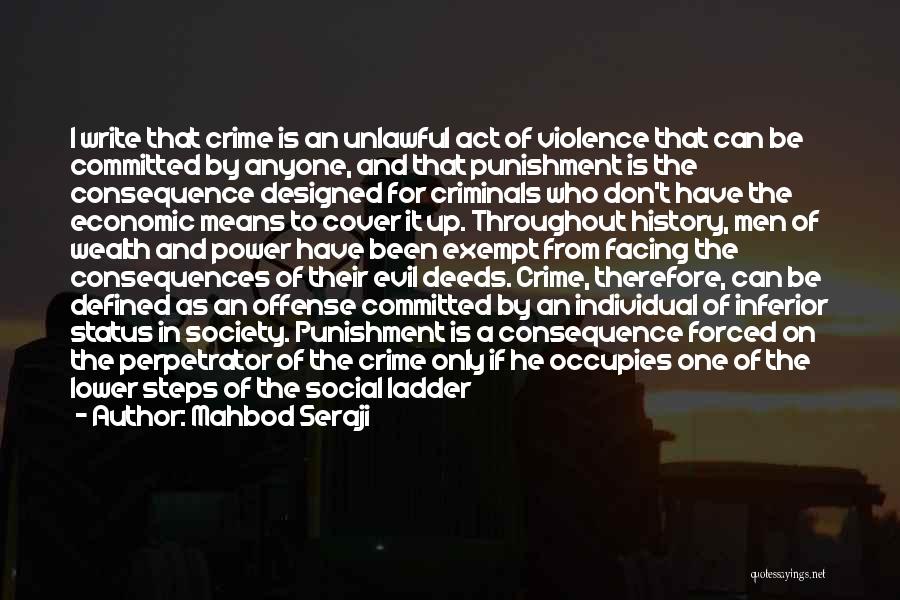 I write that crime is an unlawful act of violence that can be committed by anyone, and that punishment is the consequence designed for criminals who don't have the economic means to cover it up. Throughout history, men of wealth and power have been exempt from facing the consequences of their evil deeds. Crime, therefore, can be defined as an offense committed by an individual of inferior status in society. Punishment is a consequence forced on the perpetrator of the crime only if he occupies one of the lower steps of the social ladder
- Author: Mahbod Seraji

quotessayings.net